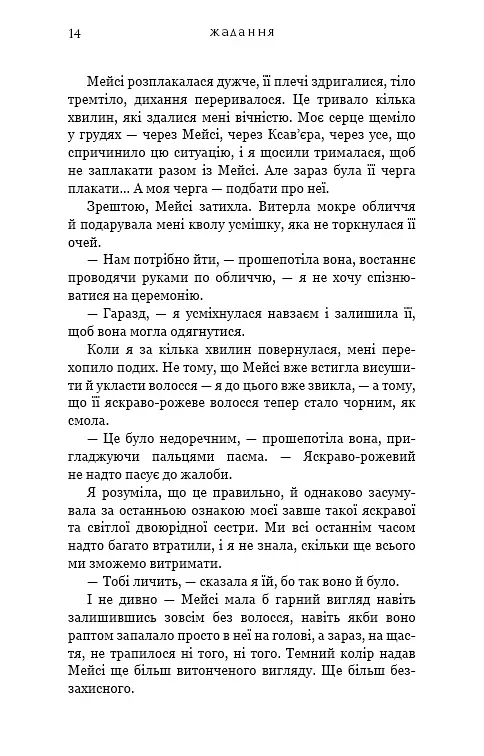 14 жадання

Мейсі розплакалася дужче, її плечі здригалися, тіло тремтіло, дихання переривалося. Це тривало кілька хвилин, які здалися мені вічністю. Моє серце щеміло у грудях — через Мейсі, через Ксав'єра, через усе, що спричинило цю ситуацію, і я щосили трималася, щоб не заплакати разом із Мейсі. Але зараз була її черга плакати... А моя черга — подбати про неї.

Зрештою, Мейсі затихла. Витерла мокре обличчя й подарувала мені кволу усмішку, яка не торкнулася її очей.

— Нам потрібно йти, — прошепотіла вона, востаннє проводячи руками по обличчю, — я не хочу спізнюватися на церемонію.

— Гаразд, — я усміхнулася навзаєм і залишила її, щоб вона могла одягнутися.

Коли я за кілька хвилин повернулася, мені перехопило подих. Не тому, що Мейсі вже встигла висушити й укласти волосся — я до цього вже звикла, — а тому, що її яскраво-рожеве волосся тепер стало чорним, як смола.

— Це було недоречним, — прошепотіла вона, пригладжуючи пальцями пасма. — Яскраво-рожевий не надто пасує до жалоби.

Я розуміла, що це правильно, й однаково засумувала за останньою ознакою моєї завше такої яскравої та світлої двоюрідної сестри. Ми всі останнім часом надто багато втратили, і я не знала, скільки ще всього ми зможемо витримати.

— Тобі личить, — сказала я їй, бо так воно й було.

І не дивно — Мейсі мала б гарний вигляд навіть залишившись зовсім без волосся, навіть якби воно раптом запалало просто в неї на голові, а зараз, на щастя, не трапилося ні того, ні того. Темний колір надав Мейсі ще більш витонченого вигляду. Ще більш беззахисного.